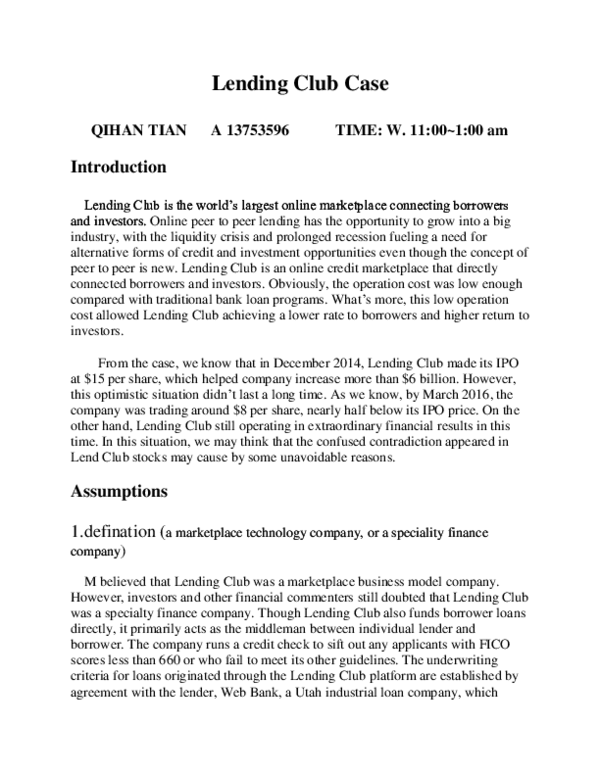 Lending Club Case

QIHAN TIAN A 13753596 TIME: W. 11:00~1:00 am

Introduction

Lending Club is the world's largest online marketplace connecting borrowers and investors. Online peer to peer lending has the opportunity to grow into a big industry, with the liquidity crisis and prolonged recession fueling a need for alternative forms of credit and investment opportunities even though the concept of peer to peer is new. Lending Club is an online credit marketplace that directly connected borrowers and investors. Obviously, the operation cost was low enough compared with traditional bank loan programs. What's more, this low operation cost allowed Lending Club achieving a lower rate to borrowers and higher return to investors.

From the case, we know that in December 2014, Lending Club made its IPO at $15 per share, which helped company increase more than $6 billion. However, this optimistic situation didn't last a long time. As we know, by March 2016, the company was trading around $8 per share, nearly half below its IPO price. On the other hand, Lending Club still operating in extraordinary financial results in this time. In this situation, we may think that the confused contradiction appeared in Lend Club stocks may cause by some unavoidable reasons.

Assumptions

1.defination (a marketplace technology company, or a speciality finance company)

M believed that Lending Club was a marketplace business model company. However, investors and other financial commenters still doubted that Lending Club was a specialty finance company. Though Lending Club also funds borrower loans directly, it primarily acts as the middleman between individual lender and borrower. The company runs a credit check to sift out any applicants with FICO scores less than 660 or who fail to meet its other guidelines. The underwriting criteria for loans originated through the Lending Club platform are established by agreement with the lender, Web Bank, a Utah industrial loan company, which